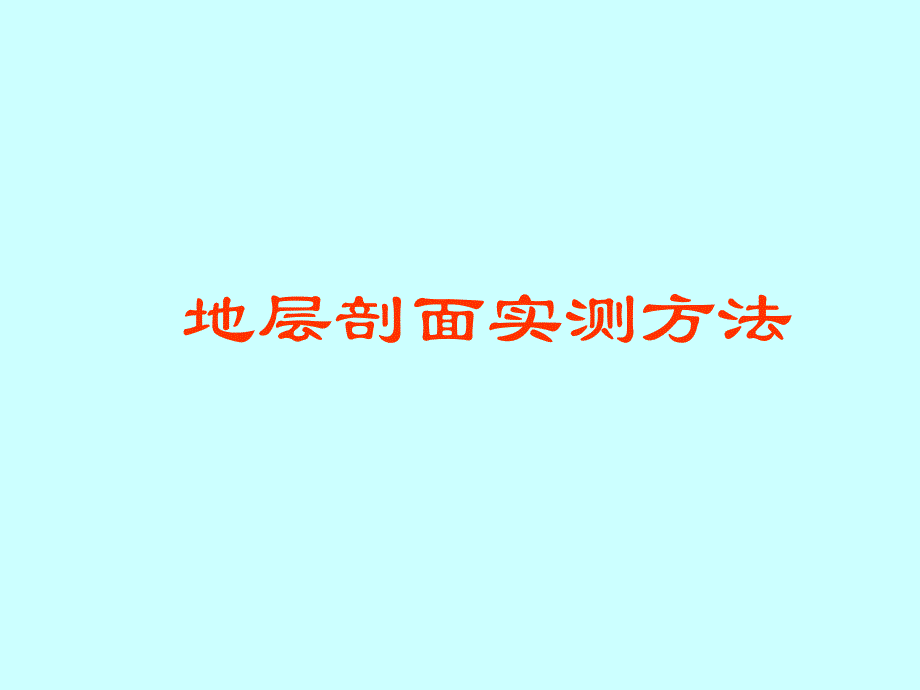 地层剖面实测方法